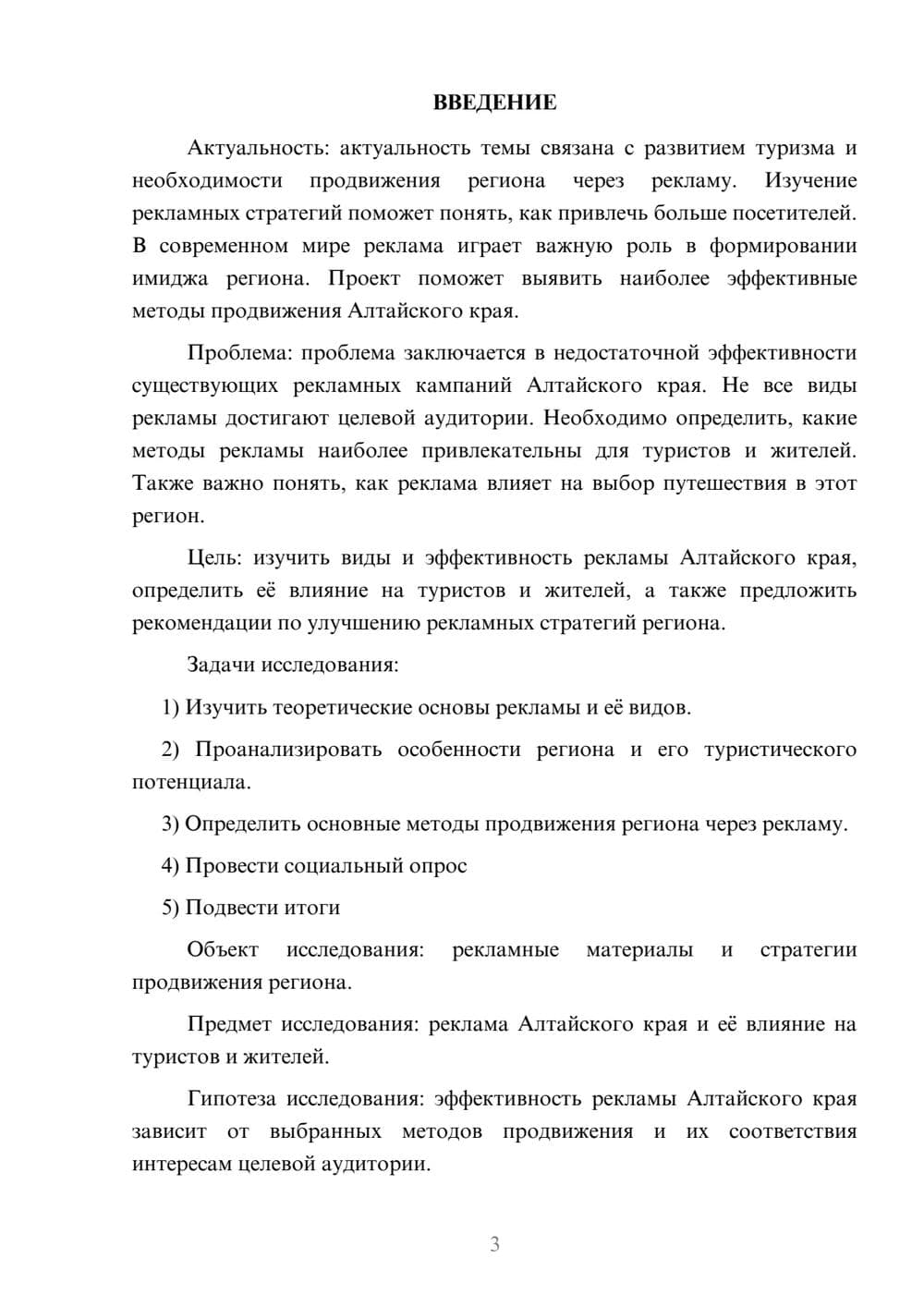 ВВЕДЕНИЕ

Актуальность: актуальность темы связана с развитием туризма и необходимости продвижения региона через рекламу. Изучение рекламных стратегий поможет понять, как привлечь больше посетителей. В современном мире реклама играет важную роль в формировании имиджа региона. Проект поможет выявить наиболее эффективные методы продвижения Алтайского края.

Проблема: проблема заключается в недостаточной эффективности существующих рекламных кампаний Алтайского края. Не все виды рекламы достигают целевой аудитории. Необходимо определить, какие методы рекламы наиболее привлекательны для туристов и жителей. Также важно понять, как реклама влияет на выбор путешествия в этот регион.

Цель: изучить виды и эффективность рекламы Алтайского края, определить её влияние на туристов и жителей, а также предложить рекомендации по улучшению рекламных стратегий региона.

Задачи исследования:

1) Изучить теоретические основы рекламы и её видов.

2) Проанализировать особенности региона и его туристического потенциала.

3) Определить основные методы продвижения региона через рекламу.

4) Провести социальный опрос

5) Подвести итоги

Объект исследования: рекламные материалы и стратегии продвижения региона.

Предмет исследования: реклама Алтайского края и её влияние на туристов и жителей.

Гипотеза исследования: эффективность рекламы Алтайского края зависит от выбранных методов продвижения и их соответствия интересам целевой аудитории.

3